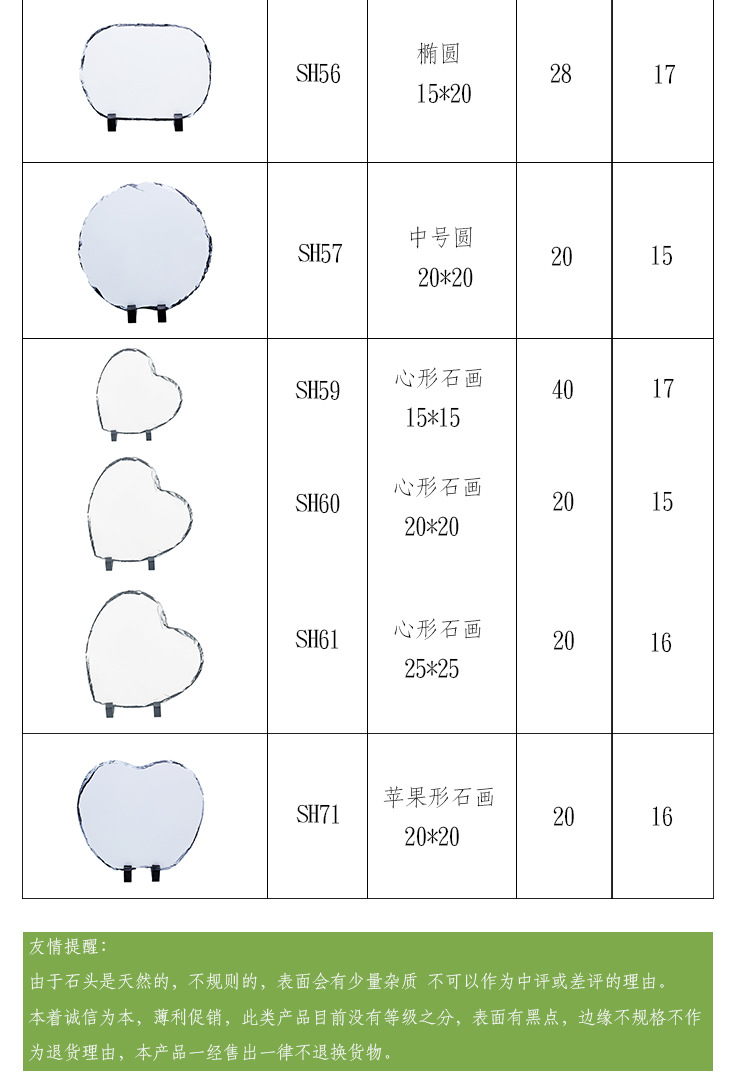 |  | SH56 | 椭圆 15*20 | 28 | 17 |
|---|---|---|---|---|
|  | SH57 | 中号圆 20*20 | 20 | 15 |
|  | SH59 | 心形石画 15*15 | 40 | 17 |
|  | SH60 | 心形石画 20*20 | 20 | 15 |
|  | SH61 | 心形石画 25*25 | 20 | 16 |
|  | SH71 | 苹果形石画 20*20 | 20 | 16 |

友情提醒：
由于石头是天然的，不规则的，表面会有少量杂质 不可以作为中评或差评的理由。
本着诚信为本，薄利促销，此类产品目前没有等级之分，表面有黑点，边缘不规格不作为退货理由，本产品一经售出一律不退换货物。